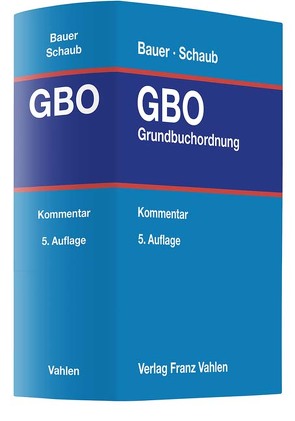 Bauer
Schaub

GBO

Kommentar

5. Auflage

Vahlen

Bauer · Schaub

GBO
Grundbuchordnung

Kommentar

5. Auflage

Verlag Franz Vahlen